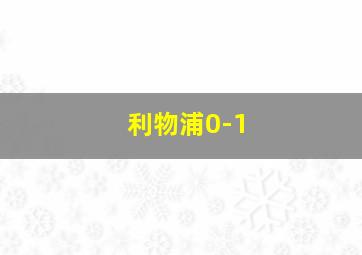 利物浦0-1